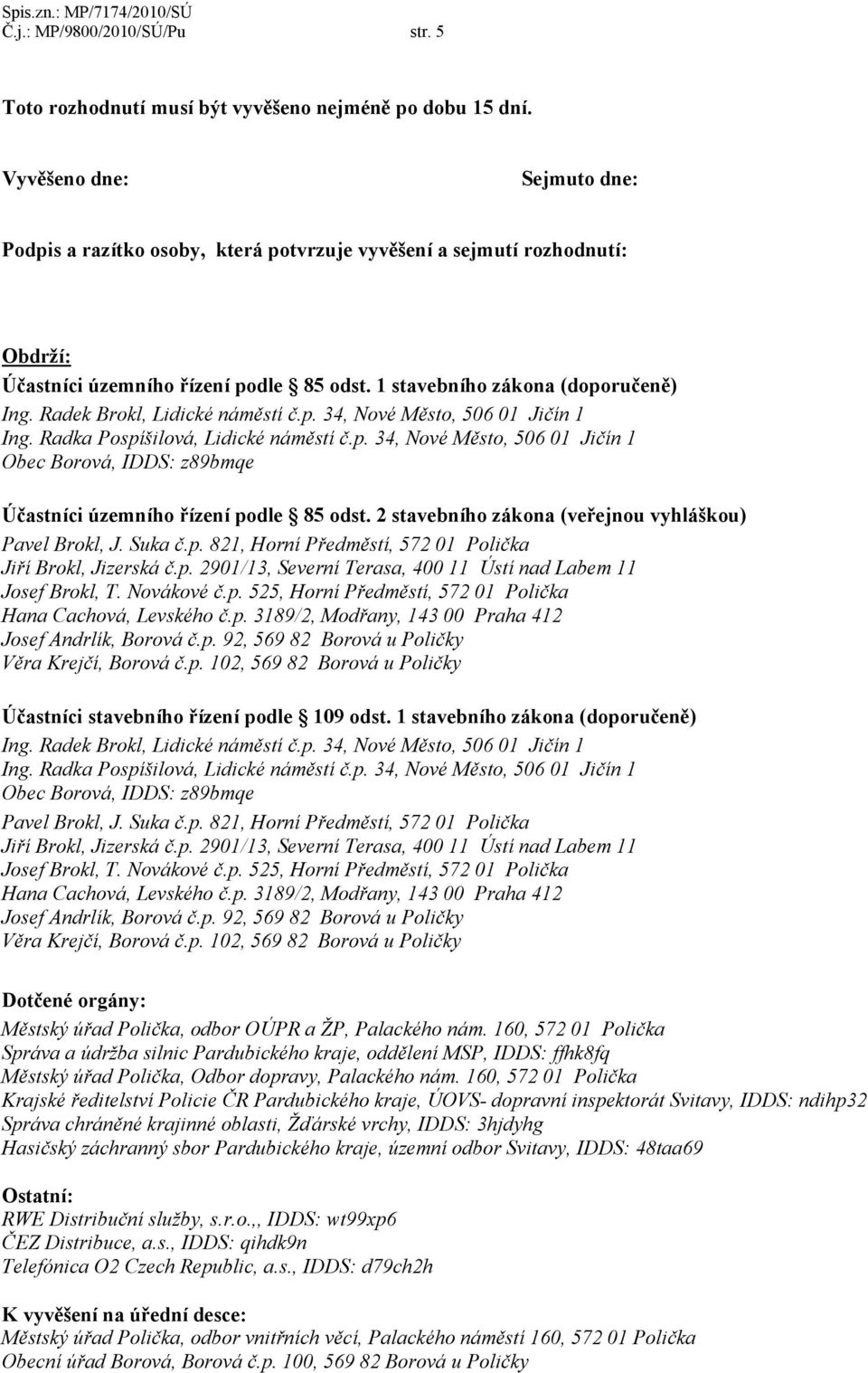 Spis.zn.: MP/7174/2010/SÚ
Č.j.: MP/9800/2010/SÚ/Pu str. 5

Toto rozhodnutí musí být vyvěšeno nejméně po dobu 15 dní.

Vyvěšeno dne: Sejmuto dne:

Podpis a razítko osoby, která potvrzuje vyvěšení a sejmutí rozhodnutí:

Obdrží:
Účastníci územního řízení podle § 85 odst. 1 stavebního zákona (doporučeně)
Ing. Radek Brokl, Lidické náměstí č.p. 34, Nové Město, 506 01 Jičín 1
Ing. Radka Pospíšilová, Lidické náměstí č.p. 34, Nové Město, 506 01 Jičín 1
Obec Borová, IDDS: z89bmqe

Účastníci územního řízení podle § 85 odst. 2 stavebního zákona (veřejnou vyhláškou)
Pavel Brokl, J. Suka č.p. 821, Horní Předměstí, 572 01 Polička
Jiří Brokl, Jizerská č.p. 2901/13, Severní Terasa, 400 11 Ústí nad Labem 11
Josef Brokl, T. Novákové č.p. 525, Horní Předměstí, 572 01 Polička
Hana Cachová, Levského č.p. 3189/2, Modřany, 143 00 Praha 412
Josef Andrlík, Borová č.p. 92, 569 82 Borová u Poličky
Věra Krejčí, Borová č.p. 102, 569 82 Borová u Poličky

Účastníci stavebního řízení podle § 109 odst. 1 stavebního zákona (doporučeně)
Ing. Radek Brokl, Lidické náměstí č.p. 34, Nové Město, 506 01 Jičín 1
Ing. Radka Pospíšilová, Lidické náměstí č.p. 34, Nové Město, 506 01 Jičín 1
Obec Borová, IDDS: z89bmqe
Pavel Brokl, J. Suka č.p. 821, Horní Předměstí, 572 01 Polička
Jiří Brokl, Jizerská č.p. 2901/13, Severní Terasa, 400 11 Ústí nad Labem 11
Josef Brokl, T. Novákové č.p. 525, Horní Předměstí, 572 01 Polička
Hana Cachová, Levského č.p. 3189/2, Modřany, 143 00 Praha 412
Josef Andrlík, Borová č.p. 92, 569 82 Borová u Poličky
Věra Krejčí, Borová č.p. 102, 569 82 Borová u Poličky

Dotčené orgány:
Městský úřad Polička, odbor OÚPR a ŽP, Palackého nám. 160, 572 01 Polička
Správa a údržba silnic Pardubického kraje, oddělení MSP, IDDS: ffhk8fq
Městský úřad Polička, Odbor dopravy, Palackého nám. 160, 572 01 Polička
Krajské ředitelství Policie ČR Pardubického kraje, ÚOVS- dopravní inspektorát Svitavy, IDDS: ndihp32
Správa chráněné krajinné oblasti, Žďárské vrchy, IDDS: 3hjdyhg
Hasičský záchranný sbor Pardubického kraje, územní odbor Svitavy, IDDS: 48taa69

Ostatní:
RWE Distribuční služby, s.r.o.,, IDDS: wt99xp6
ČEZ Distribuce, a.s., IDDS: qihdk9n
Telefónica O2 Czech Republic, a.s., IDDS: d79ch2h

K vyvěšení na úřední desce:
Městský úřad Polička, odbor vnitřních věcí, Palackého náměstí 160, 572 01 Polička
Obecní úřad Borová, Borová č.p. 100, 569 82 Borová u Poličky